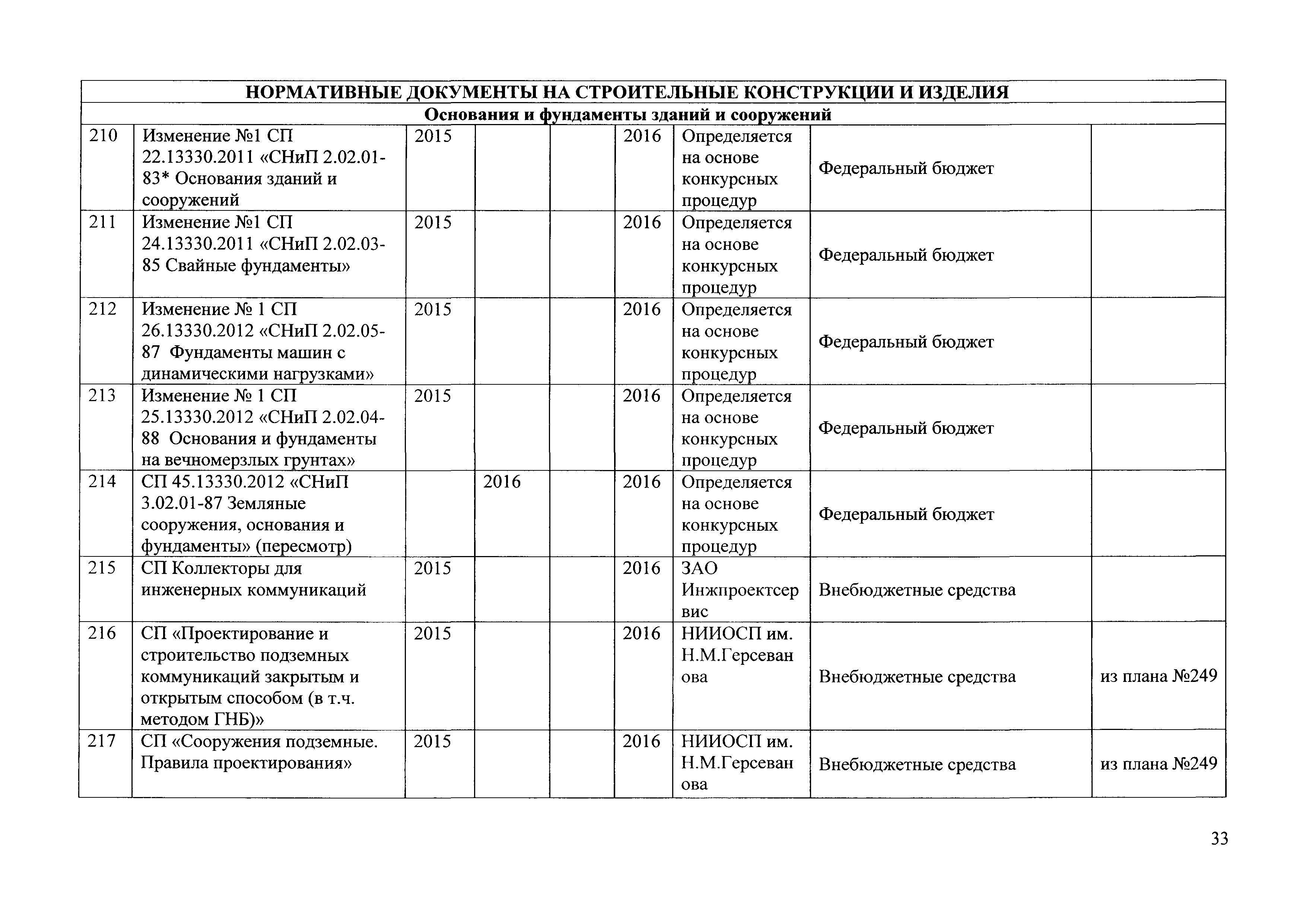 | НОРМАТИВНЫЕ ДОКУМЕНТЫ НА СТРОИТЕЛЬНЫЕ КОНСТРУКЦИИ И ИЗДЕЛИЯ | | | | | | | | |
|---|---|---|---|---|---|---|---|---|
| Основания и фундаменты зданий и сооружений | | | | | | | | |
| 210 | Изменение №1 СП 22.13330.2011 «СНиП 2.02.01-83* Основания зданий и сооружений | 2015 | | | 2016 | Определяется на основе конкурсных процедур | Федеральный бюджет | |
| 211 | Изменение №1 СП 24.13330.2011 «СНиП 2.02.03-85 Свайные фундаменты» | 2015 | | | 2016 | Определяется на основе конкурсных процедур | Федеральный бюджет | |
| 212 | Изменение № 1 СП 26.13330.2012 «СНиП 2.02.05-87 Фундаменты машин с динамическими нагрузками» | 2015 | | | 2016 | Определяется на основе конкурсных процедур | Федеральный бюджет | |
| 213 | Изменение № 1 СП 25.13330.2012 «СНиП 2.02.04-88 Основания и фундаменты на вечномерзлых грунтах» | 2015 | | | 2016 | Определяется на основе конкурсных процедур | Федеральный бюджет | |
| 214 | СП 45.13330.2012 «СНиП 3.02.01-87 Земляные сооружения, основания и фундаменты» (пересмотр) | | 2016 | | 2016 | Определяется на основе конкурсных процедур | Федеральный бюджет | |
| 215 | СП Коллекторы для инженерных коммуникаций | 2015 | | | 2016 | ЗАО Инжпроектсервис | Внебюджетные средства | |
| 216 | СП «Проектирование и строительство подземных коммуникаций закрытым и открытым способом (в т.ч. методом ГНБ)» | 2015 | | | 2016 | НИИОСП им. Н.М.Герсеванова | Внебюджетные средства | из плана №249 |
| 217 | СП «Сооружения подземные. Правила проектирования» | 2015 | | | 2016 | НИИОСП им. Н.М.Герсеванова | Внебюджетные средства | из плана №249 |

33